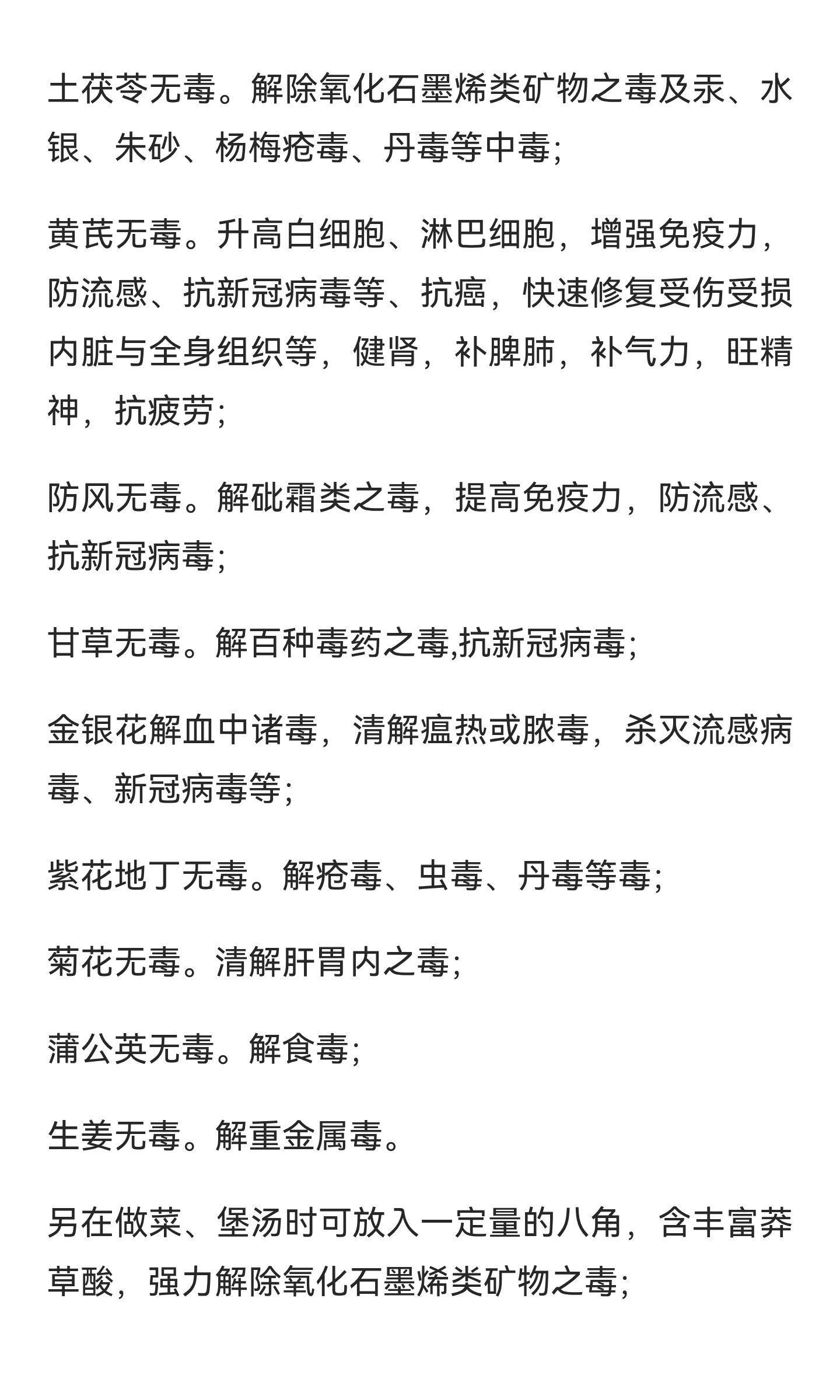 土茯苓无毒。解除氧化石墨烯类矿物之毒及汞、水银、朱砂、杨梅疮毒、丹毒等中毒;

黄芪无毒。升高白细胞、淋巴细胞，增强免疫力，防流感、抗新冠病毒等、抗癌，快速修复受伤受损内脏与全身组织等，健肾，补脾肺，补气力，旺精神，抗疲劳;

防风无毒。解砒霜类之毒，提高免疫力，防流感、抗新冠病毒;

甘草无毒。解百种毒药之毒,抗新冠病毒;

金银花解血中诸毒，清解瘟热或脓毒，杀灭流感病毒、新冠病毒等;

紫花地丁无毒。解疮毒、虫毒、丹毒等毒;

菊花无毒。清解肝胃内之毒;

蒲公英无毒。解食毒;

生姜无毒。解重金属毒。

另在做菜、堡汤时可放入一定量的八角，含丰富莽草酸，强力解除氧化石墨烯类矿物之毒;